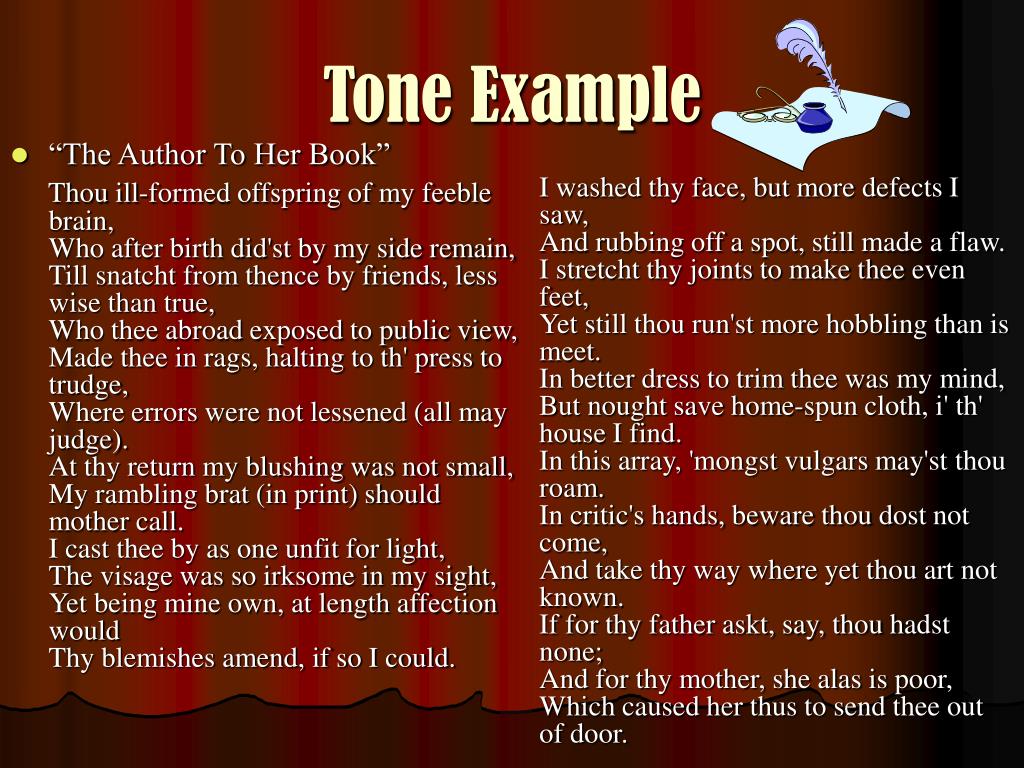 Tone Example

“The Author To Her Book”

Thou ill-formed offspring of my feeble brain,
Who after birth did'st by my side remain,
Till snatcht from thence by friends, less wise than true,
Who thee abroad exposed to public view,
Made thee in rags, halting to th' press to trudge,
Where errors were not lessened (all may judge).
At thy return my blushing was not small,
My rambling brat (in print) should mother call.
I cast thee by as one unfit for light,
The visage was so irksome in my sight,
Yet being mine own, at length affection would
Thy blemishes amend, if so I could.

I washed thy face, but more defects I saw,
And rubbing off a spot, still made a flaw.
I stretcht thy joints to make thee even feet,
Yet still thou run'st more hobbling than is meet.
In better dress to trim thee was my mind,
But nought save home-spun cloth, i' th' house I find.
In this array, 'mongst vulgars may'st thou roam.
In critic's hands, beware thou dost not come,
And take thy way where yet thou art not known.
If for thy father askt, say, thou hadst none;
And for thy mother, she alas is poor,
Which caused her thus to send thee out of door.